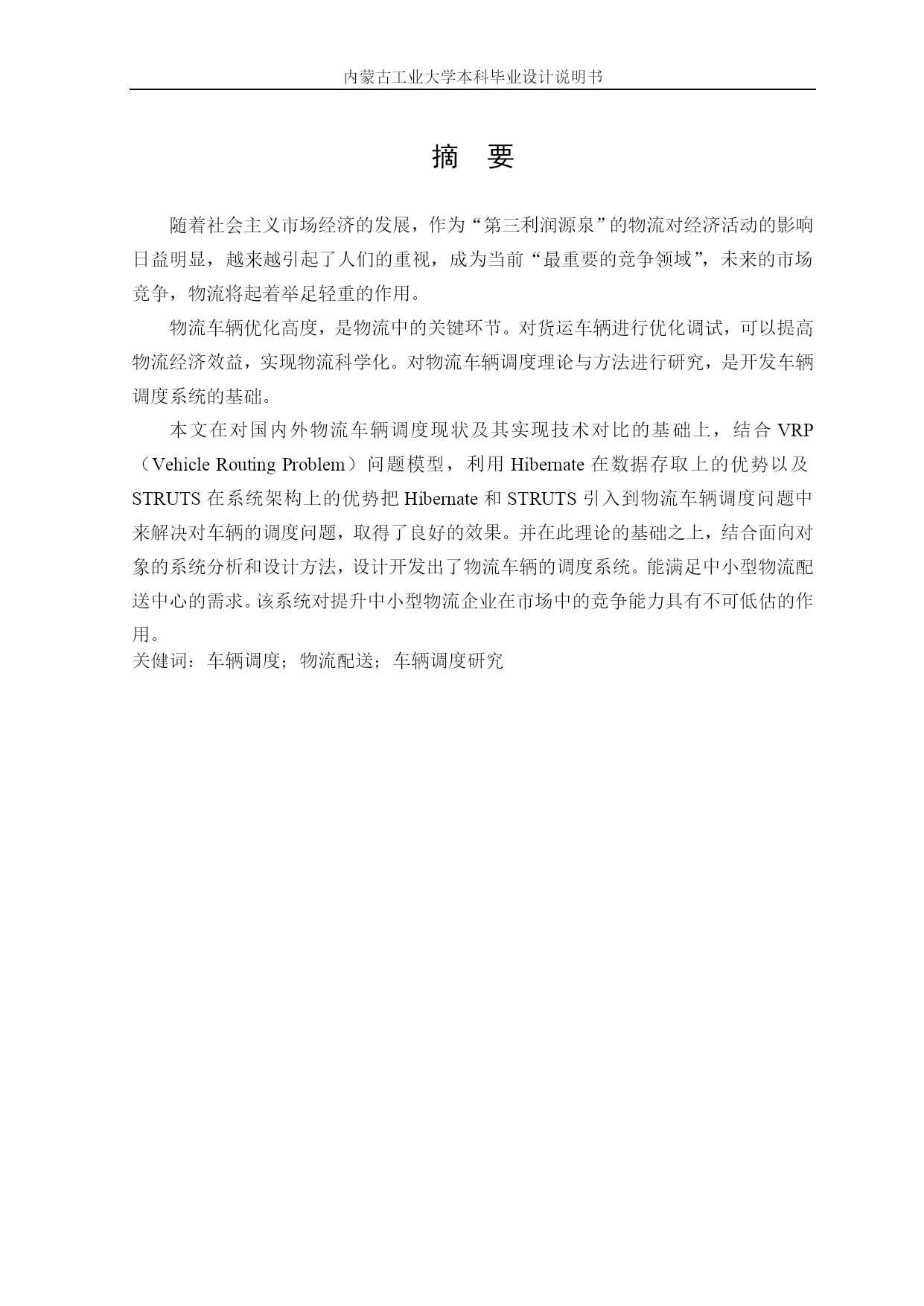 内蒙古工业大学本科毕业设计说明书

摘　要

随着社会主义市场经济的发展，作为“第三利润源泉”的物流对经济活动的影响日益明显，越来越引起了人们的重视，成为当前“最重要的竞争领域”，未来的市场竞争，物流将起着举足轻重的作用。

物流车辆优化高度，是物流中的关键环节。对货运车辆进行优化调试，可以提高物流经济效益，实现物流科学化。对物流车辆调度理论与方法进行研究，是开发车辆调度系统的基础。

本文在对国内外物流车辆调度现状及其实现技术对比的基础上，结合 VRP（Vehicle Routing Problem）问题模型，利用 Hibernate 在数据存取上的优势以及 STRUTS 在系统架构上的优势把 Hibernate 和 STRUTS 引入到物流车辆调度问题中来解决对车辆的调度问题，取得了良好的效果。并在此理论的基础之上，结合面向对象的系统分析和设计方法，设计开发出了物流车辆的调度系统。能满足中小型物流配送中心的需求。该系统对提升中小型物流企业在市场中的竞争能力具有不可低估的作用。
关健词：车辆调度；物流配送；车辆调度研究